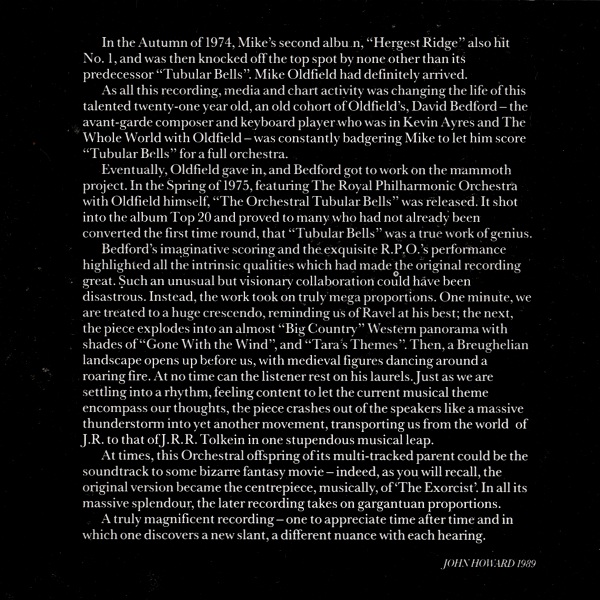 In the Autumn of 1974, Mike's second album, "Hergest Ridge" also hit No. 1, and was then knocked off the top spot by none other than its predecessor "Tubular Bells". Mike Oldfield had definitely arrived.

As all this recording, media and chart activity was changing the life of this talented twenty-one year old, an old cohort of Oldfield's, David Bedford – the avant-garde composer and keyboard player who was in Kevin Ayres and The Whole World with Oldfield – was constantly badgering Mike to let him score "Tubular Bells" for a full orchestra.

Eventually, Oldfield gave in, and Bedford got to work on the mammoth project. In the Spring of 1975, featuring The Royal Philharmonic Orchestra with Oldfield himself, "The Orchestral Tubular Bells" was released. It shot into the album Top 20 and proved to many who had not already been converted the first time round, that "Tubular Bells" was a true work of genius.

Bedford's imaginative scoring and the exquisite R.P.O.'s performance highlighted all the intrinsic qualities which had made the original recording great. Such an unusual but visionary collaboration could have been disastrous. Instead, the work took on truly mega proportions. One minute, we are treated to a huge crescendo, reminding us of Ravel at his best; the next, the piece explodes into an almost "Big Country" Western panorama with shades of "Gone With the Wind", and "Tara's Themes". Then, a Breughelian landscape opens up before us, with medieval figures dancing around a roaring fire. At no time can the listener rest on his laurels. Just as we are settling into a rhythm, feeling content to let the current musical theme encompass our thoughts, the piece crashes out of the speakers like a massive thunderstorm into yet another movement, transporting us from the world of J.R. to that of J.R.R. Tolkein in one stupendous musical leap.

At times, this Orchestral offspring of its multi-tracked parent could be the soundtrack to some bizarre fantasy movie – indeed, as you will recall, the original version became the centrepiece, musically, of 'The Exorcist'. In all its massive splendour, the later recording takes on gargantuan proportions.

A truly magnificent recording – one to appreciate time after time and in which one discovers a new slant, a different nuance with each hearing.

JOHN HOWARD 1989